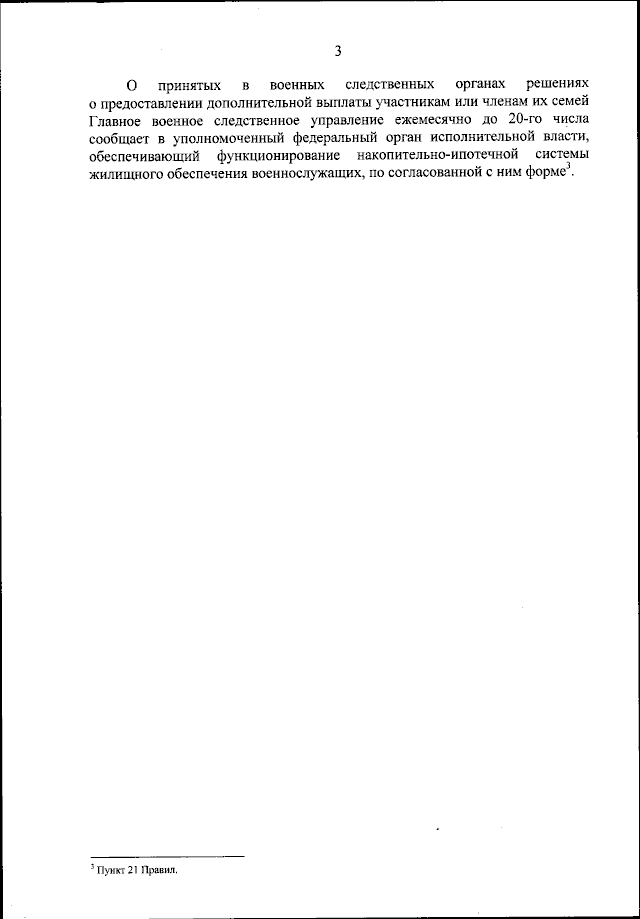 3

О принятых в военных следственных органах решениях о предоставлении дополнительной выплаты участникам или членам их семей Главное военное следственное управление ежемесячно до 20-го числа сообщает в уполномоченный федеральный орган исполнительной власти, обеспечивающий функционирование накопительно-ипотечной системы жилищного обеспечения военнослужащих, по согласованной с ним форме$^{3}$.

$^{3}$ Пункт 21 Правил.